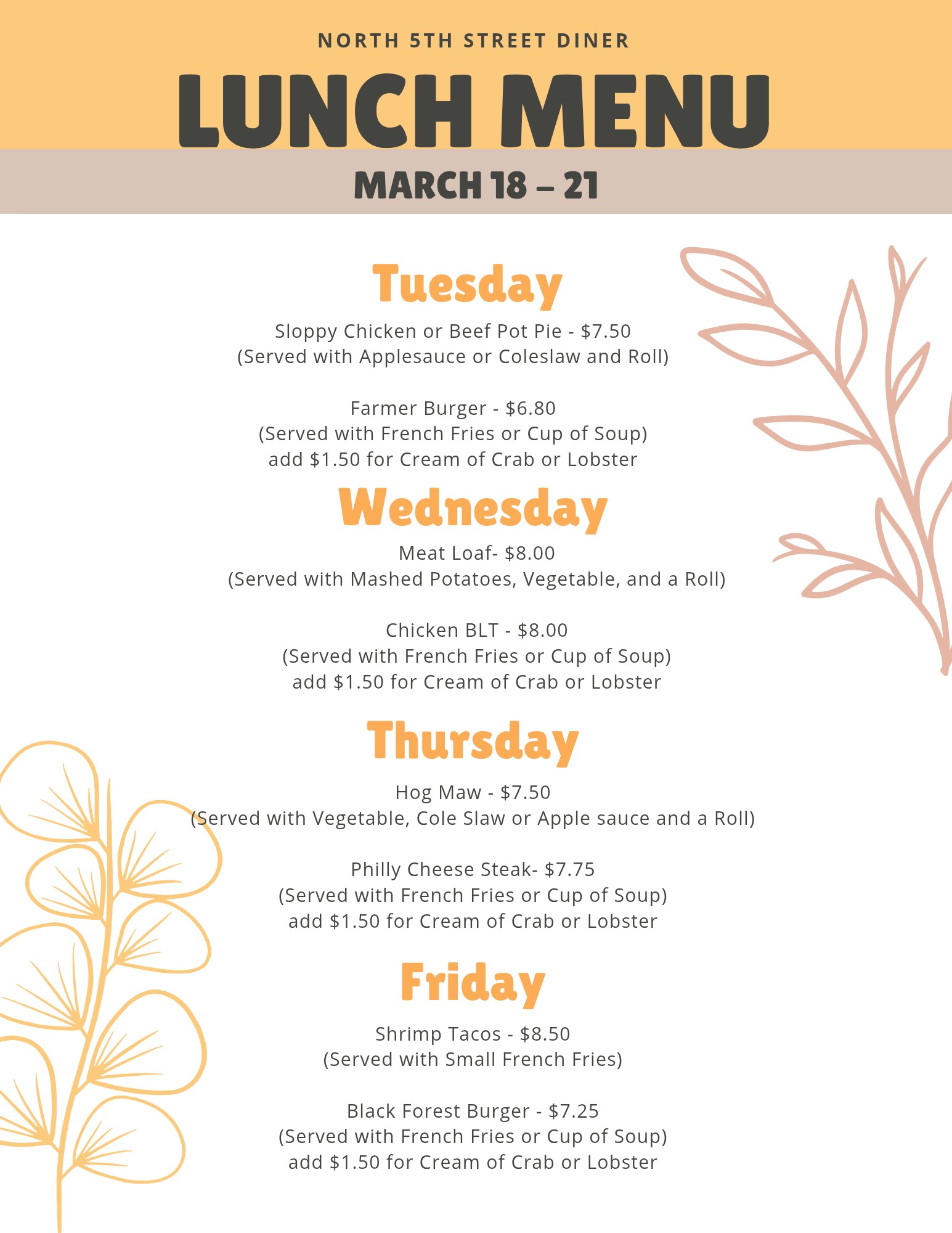 NORTH 5TH STREET DINER

LUNCH MENU

MARCH 18 – 21

Tuesday

Sloppy Chicken or Beef Pot Pie - \$7.50
(Served with Applesauce or Coleslaw and Roll)

Farmer Burger - \$6.80
(Served with French Fries or Cup of Soup)
add \$1.50 for Cream of Crab or Lobster

Wednesday

Meat Loaf- \$8.00
(Served with Mashed Potatoes, Vegetable, and a Roll)

Chicken BLT - \$8.00
(Served with French Fries or Cup of Soup)
add \$1.50 for Cream of Crab or Lobster

Thursday

Hog Maw - \$7.50
(Served with Vegetable, Cole Slaw or Apple sauce and a Roll)

Philly Cheese Steak- \$7.75
(Served with French Fries or Cup of Soup)
add \$1.50 for Cream of Crab or Lobster

Friday

Shrimp Tacos - \$8.50
(Served with Small French Fries)

Black Forest Burger - \$7.25
(Served with French Fries or Cup of Soup)
add \$1.50 for Cream of Crab or Lobster